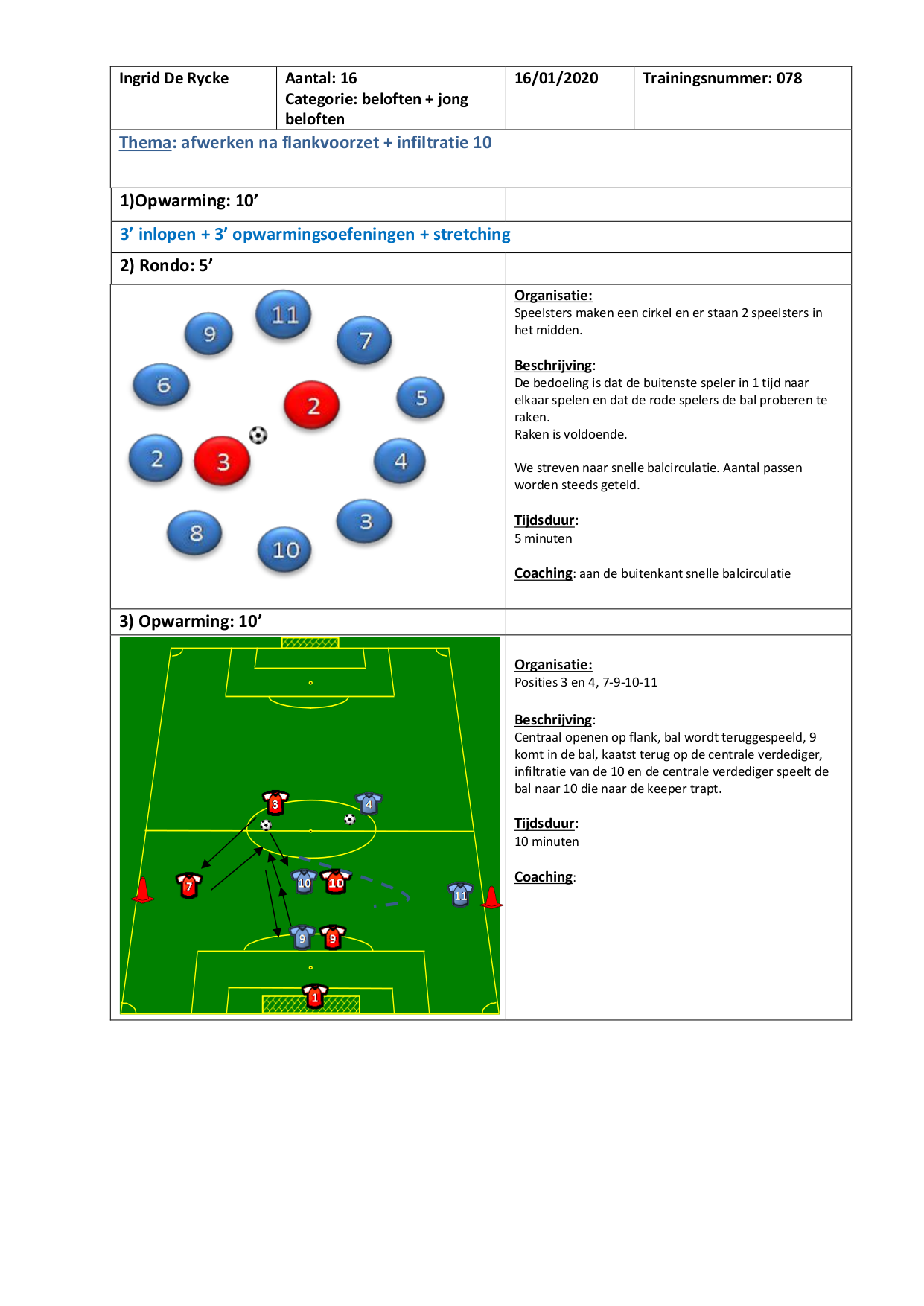 | Ingrid De Rycke | Aantal: 16 Categorie: beloften + jong beloften | 16/01/2020 | Trainingsnummer: 078 |
|---|---|---|---|

Thema: afwerken na flankvoorzet + infiltratie 10

1)Opwarming: 10’

3’ inlopen + 3’ opwarmingsoefeningen + stretching

2) Rondo: 5’

11 9 7 6 2 5 2 3 4 8 10 3

Organisatie:
Speelsters maken een cirkel en er staan 2 speelsters in het midden.

Beschrijving:
De bedoeling is dat de buitenste speler in 1 tijd naar elkaar spelen en dat de rode spelers de bal proberen te raken.
Raken is voldoende.

We streven naar snelle balcirculatie. Aantal passen worden steeds geteld.

Tijdsduur:
5 minuten

Coaching: aan de buitenkant snelle balcirculatie

3) Opwarming: 10’

3 4 7 10 10 11 9 9 1

Organisatie:
Posities 3 en 4, 7-9-10-11

Beschrijving:
Centraal openen op flank, bal wordt teruggespeeld, 9 komt in de bal, kaatst terug op de centrale verdediger, infiltratie van de 10 en de centrale verdediger speelt de bal naar 10 die naar de keeper trapt.

Tijdsduur:
10 minuten

Coaching: